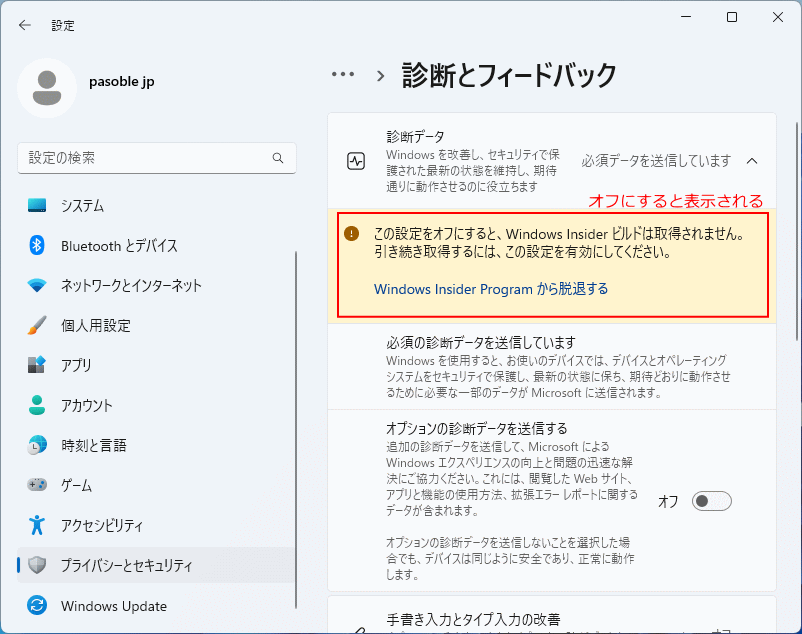 設定

pasoble jp

設定の検索

システム

Bluetooth とデバイス

ネットワークとインターネット

個人用設定

アプリ

アカウント

時刻と言語

ゲーム

アクセシビリティ

プライバシーとセキュリティ

Windows Update

... > 診断とフィードバック

診断データ
Windows を改善し、セキュリティで保護された最新の状態を維持し、期待通りに動作させるのに役立ちます

必須データを送信しています

オフにすると表示される

この設定をオフにすると、Windows Insider ビルドは取得されません。引き続き取得するには、この設定を有効にしてください。

Windows Insider Program から脱退する

必須の診断データを送信しています
Windows を使用すると、お使いのデバイスでは、デバイスとオペレーティング システムをセキュリティで保護し、最新の状態に保ち、期待どおりに動作させるために必要な一部のデータが Microsoft に送信されます。

オプションの診断データを送信する
追加の診断データを送信して、Microsoft による Windows エクスペリエンスの向上と問題の迅速な解決にご協力ください。これには、閲覧した Web サイト、アプリと機能の使用方法、拡張エラー レポートに関するデータが含まれます。

オフ

オプションの診断データを送信しないことを選択した場合でも、デバイスは同じように安全であり、正常に動作します。

手書き入力とタイプ入力の改善